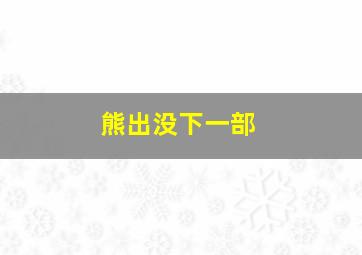 熊出没下一部